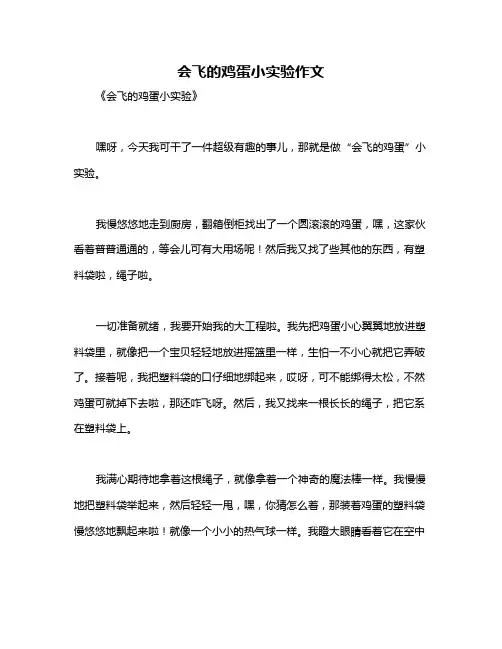 会飞的鸡蛋小实验作文

《会飞的鸡蛋小实验》

嘿呀，今天我可干了一件超级有趣的事儿，那就是做“会飞的鸡蛋”小实验。

我慢悠悠地走到厨房，翻箱倒柜找出了一个圆滚滚的鸡蛋，嘿，这家伙看着普普通通的，等会儿可有大用场呢！然后我又找了些其他的东西，有塑料袋啦，绳子啦。

一切准备就绪，我要开始我的大工程啦。我先把鸡蛋小心翼翼地放进塑料袋里，就像把一个宝贝轻轻地放进摇篮里一样，生怕一不小心就把它弄破了。接着呢，我把塑料袋的口仔细地绑起来，哎呀，可不能绑得太松，不然鸡蛋可就掉下去啦，那还咋飞呀。然后，我又找来一根长长的绳子，把它系在塑料袋上。

我满心期待地拿着这根绳子，就像拿着一个神奇的魔法棒一样。我慢慢地把塑料袋举起来，然后轻轻一甩，嘿，你猜怎么着，那装着鸡蛋的塑料袋慢悠悠地飘起来啦！就像一个小小的热气球一样。我瞪大眼睛看着它在空中